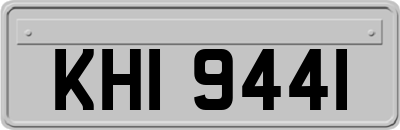 KHI 9441